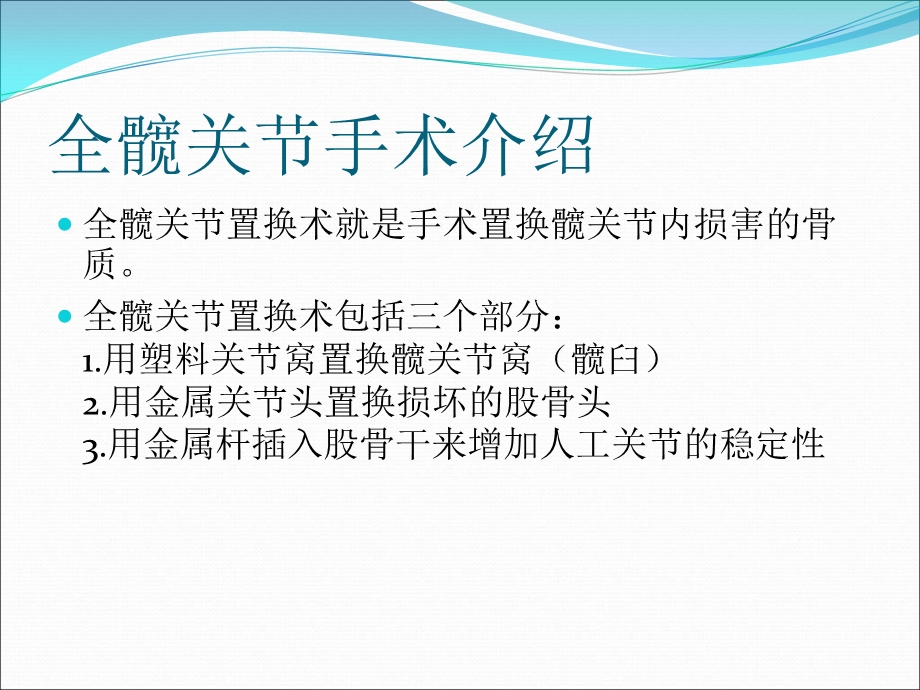 全髋关节手术介绍

全髋关节置换术就是手术置换髋关节内损害的骨质。

全髋关节置换术包括三个部分：
1.用塑料关节窝置换髋关节窝（髋臼）
2.用金属关节头置换损坏的股骨头
3.用金属杆插入股骨干来增加人工关节的稳定性